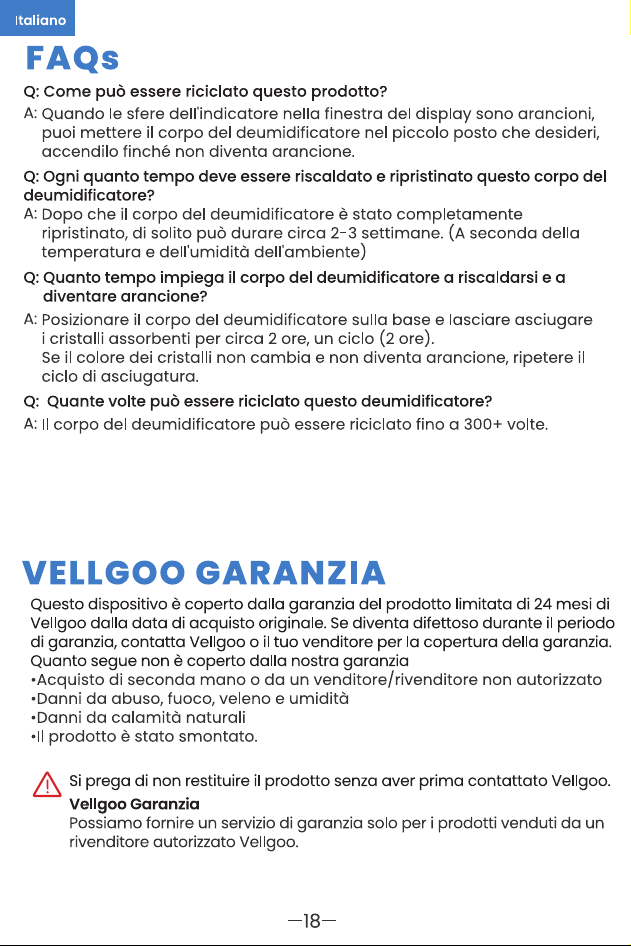 Italiano

FAQs

Q: Come può essere riciclato questo prodotto?

A: Quando le sfere dell'indicatore nella finestra del display sono arancioni, puoi mettere il corpo del deumidificatore nel piccolo posto che desideri, accendilo finché non diventa arancione.

Q: Ogni quanto tempo deve essere riscaldato e ripristinato questo corpo del deumidificatore?

A: Dopo che il corpo del deumidificatore è stato completamente ripristinato, di solito può durare circa 2-3 settimane. (A seconda della temperatura e dell'umidità dell'ambiente)

Q: Quanto tempo impiega il corpo del deumidificatore a riscaldarsi e a diventare arancione?

A: Posizionare il corpo del deumidificatore sulla base e lasciare asciugare i cristalli assorbenti per circa 2 ore, un ciclo (2 ore).
Se il colore dei cristalli non cambia e non diventa arancione, ripetere il ciclo di asciugatura.

Q: Quante volte può essere riciclato questo deumidificatore?

A: Il corpo del deumidificatore può essere riciclato fino a 300+ volte.

VELLGOO GARANZIA

Questo dispositivo è coperto dalla garanzia del prodotto limitata di 24 mesi di Vellgoo dalla data di acquisto originale. Se diventa difettoso durante il periodo di garanzia, contatta Vellgoo o il tuo venditore per la copertura della garanzia.
Quanto segue non è coperto dalla nostra garanzia
•Acquisto di seconda mano o da un venditore/rivenditore non autorizzato
•Danni da abuso, fuoco, veleno e umidità
•Danni da calamità naturali
•Il prodotto è stato smontato.

Si prega di non restituire il prodotto senza aver prima contattato Vellgoo.
Vellgoo Garanzia
Possiamo fornire un servizio di garanzia solo per i prodotti venduti da un rivenditore autorizzato Vellgoo.

—18—